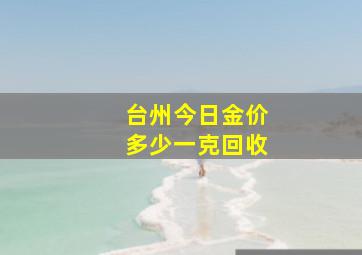 台州今日金价
多少一克回收